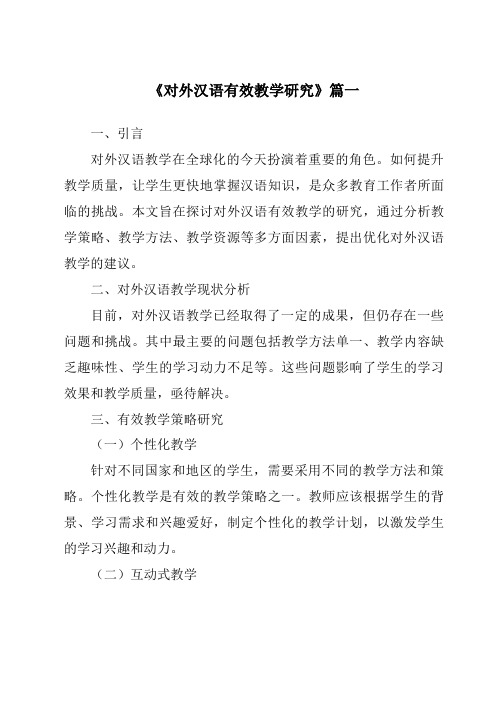 《对外汉语有效教学研究》篇一

一、引言

对外汉语教学在全球化的今天扮演着重要的角色。如何提升教学质量，让学生更快地掌握汉语知识，是众多教育工作者所面临的挑战。本文旨在探讨对外汉语有效教学的研究，通过分析教学策略、教学方法、教学资源等多方面因素，提出优化对外汉语教学的建议。

二、对外汉语教学现状分析

目前，对外汉语教学已经取得了一定的成果，但仍存在一些问题和挑战。其中最主要的问题包括教学方法单一、教学内容缺乏趣味性、学生的学习动力不足等。这些问题影响了学生的学习效果和教学质量，亟待解决。

三、有效教学策略研究

（一）个性化教学

针对不同国家和地区的学生，需要采用不同的教学方法和策略。个性化教学是有效的教学策略之一。教师应该根据学生的背景、学习需求和兴趣爱好，制定个性化的教学计划，以激发学生的学习兴趣和动力。

（二）互动式教学